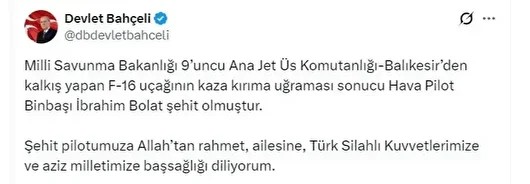 Devlet Bahçeli
@dbdevletbahceli

Milli Savunma Bakanlığı 9'uncu Ana Jet Üs Komutanlığı-Balıkesir'den kalkış yapan F-16 uçağının kaza kırıma uğraması sonucu Hava Pilot Binbaşı İbrahim Bolat şehit olmuştur.

Şehit pilotumuza Allah'tan rahmet, ailesine, Türk Silahlı Kuvvetlerimize ve aziz milletimize başsağlığı diliyorum.